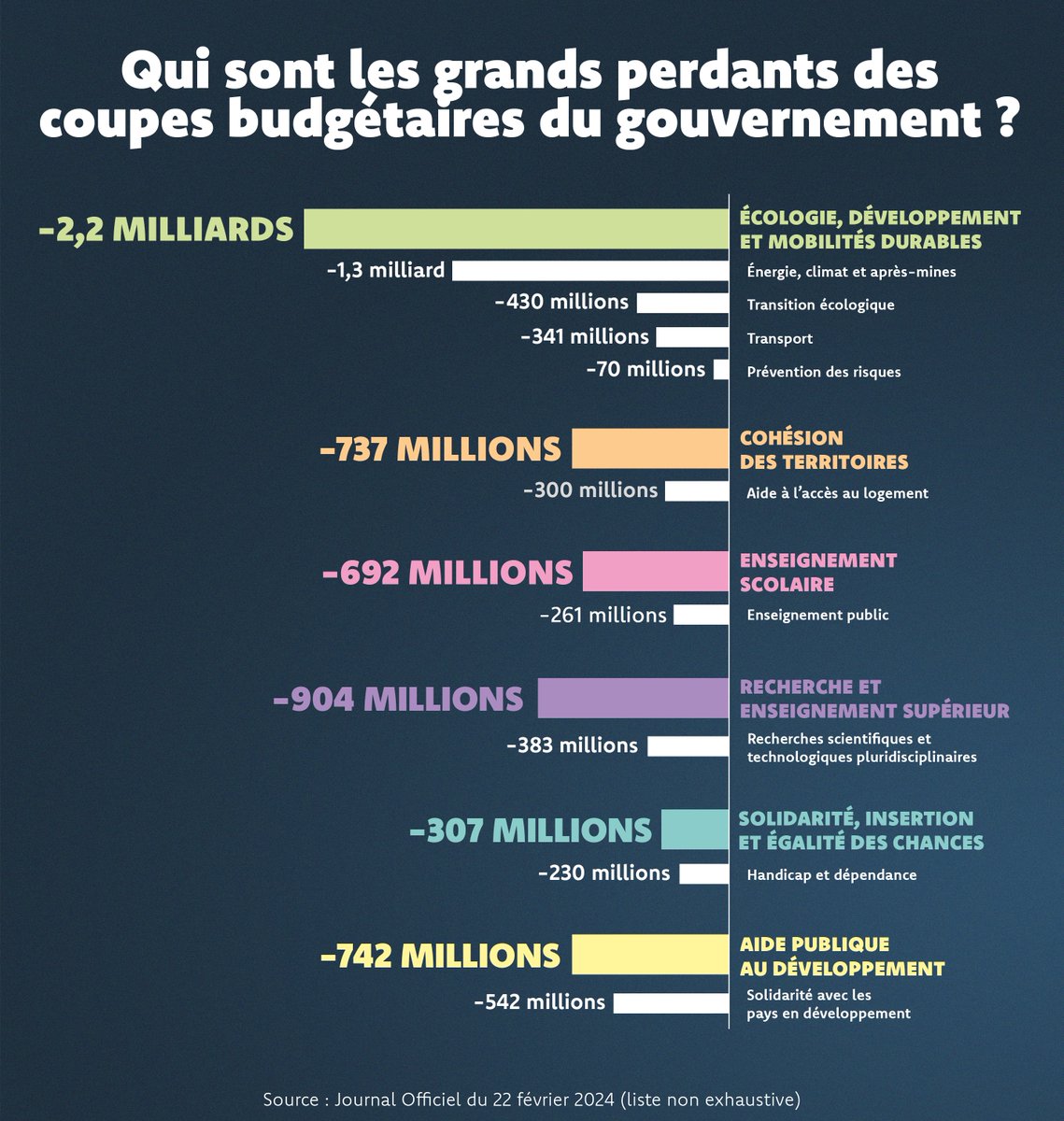 Qui sont les grands perdants des coupes budgétaires du gouvernement ?

-2,2 MILLIARDS
ÉCOLOGIE, DÉVELOPPEMENT ET MOBILITÉS DURABLES
-1,3 milliard
Énergie, climat et après-mines
-430 millions
Transition écologique
-341 millions
Transport
-70 millions
Prévention des risques

-737 MILLIONS
COHÉSION DES TERRITOIRES
-300 millions
Aide à l'accès au logement

-692 MILLIONS
ENSEIGNEMENT SCOLAIRE
-261 millions
Enseignement public

-904 MILLIONS
RECHERCHE ET ENSEIGNEMENT SUPÉRIEUR
-383 millions
Recherches scientifiques et technologiques pluridisciplinaires

-307 MILLIONS
SOLIDARITÉ, INSERTION ET ÉGALITÉ DES CHANCES
-230 millions
Handicap et dépendance

-742 MILLIONS
AIDE PUBLIQUE AU DÉVELOPPEMENT
-542 millions
Solidarité avec les pays en développement

Source : Journal Officiel du 22 février 2024 (liste non exhaustive)